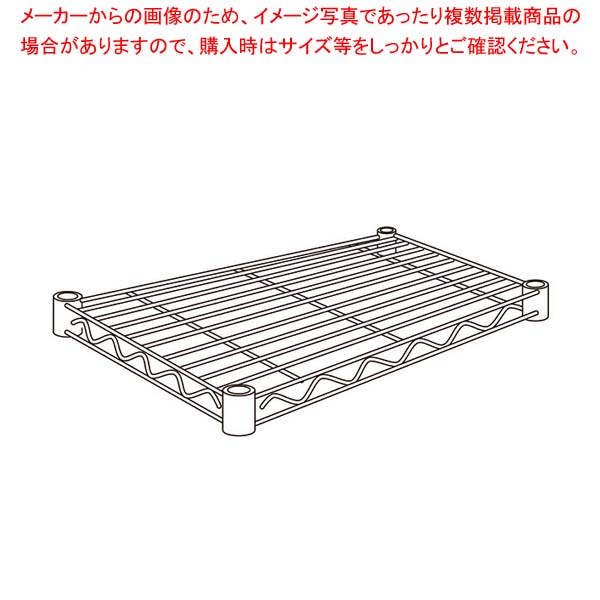 メーカーからの画像のため、イメージ写真であったり複数掲載商品の場合がありますので、購入時はサイズ等をしっかりとご確認ください。